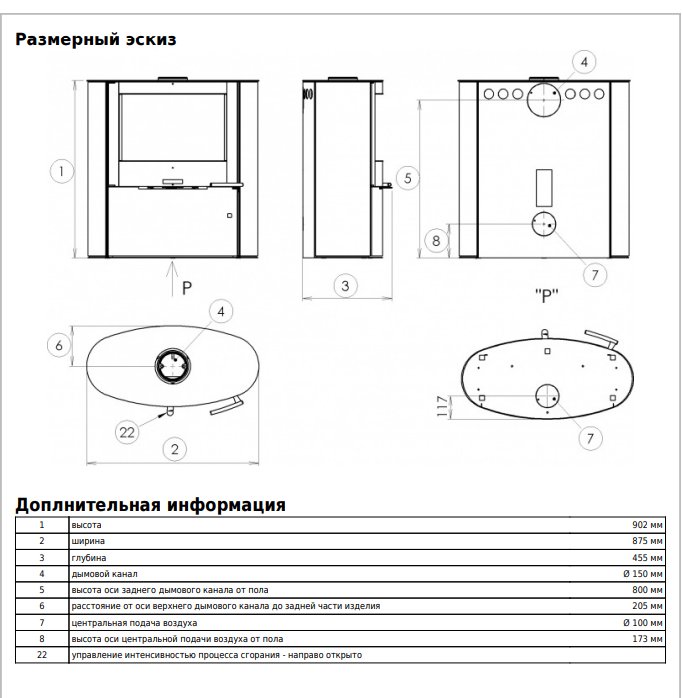 Размерный эскиз

1

P

3

4

5

8

7

"P"

6

4

22

2

117

7

Доплнительная информация

| 1 | высота | 902 мм |
|---|---|---|
| 2 | ширина | 875 мм |
| 3 | глубина | 455 мм |
| 4 | дымовой канал | Ø 150 мм |
| 5 | высота оси заднего дымового канала от пола | 800 мм |
| 6 | расстояние от оси верхнего дымового канала до задней части изделия | 205 мм |
| 7 | центральная подача воздуха | Ø 100 мм |
| 8 | высота оси центральной подачи воздуха от пола | 173 мм |
| 22 | управление интенсивностью процесса сгорания - направо открыто | |